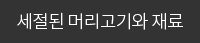 세절된 머리고기와 재료